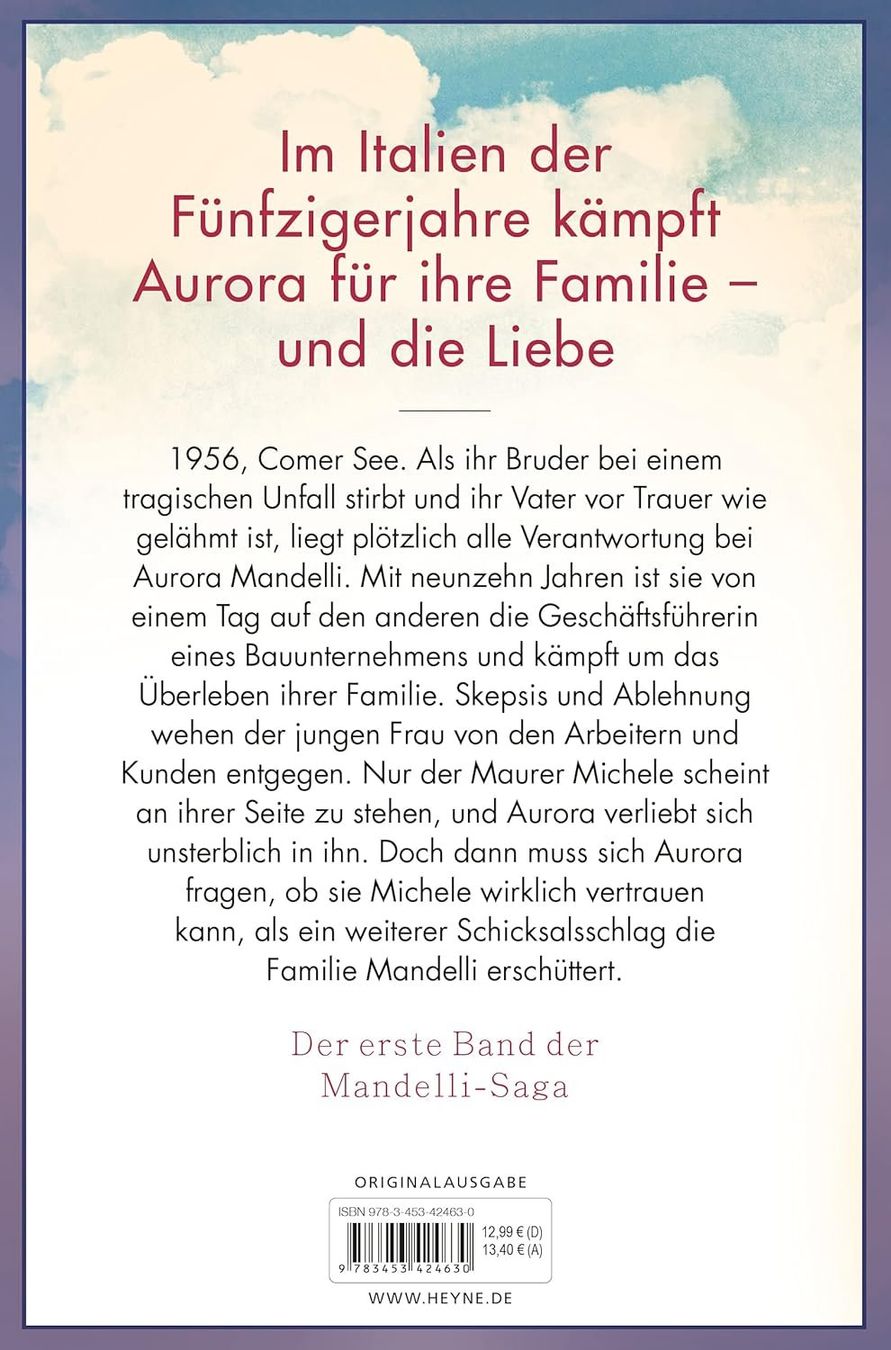 Im Italien der Fünfzigerjahre kämpft Aurora für ihre Familie – und die Liebe

1956, Comer See. Als ihr Bruder bei einem tragischen Unfall stirbt und ihr Vater vor Trauer wie gelähmt ist, liegt plötzlich alle Verantwortung bei Aurora Mandelli. Mit neunzehn Jahren ist sie von einem Tag auf den anderen die Geschäftsführerin eines Bauunternehmens und kämpft um das Überleben ihrer Familie. Skepsis und Ablehnung wehen der jungen Frau von den Arbeitern und Kunden entgegen. Nur der Maurer Michele scheint an ihrer Seite zu stehen, und Aurora verliebt sich unsterblich in ihn. Doch dann muss sich Aurora fragen, ob sie Michele wirklich vertrauen kann, als ein weiterer Schicksalsschlag die Familie Mandelli erschüttert.

Der erste Band der Mandelli-Saga

ORIGINALAUSGABE

ISBN 978-3-453-42463-0

12,99 € (D)
13,40 € (A)

9 783453 424630

WWW.HEYNE.DE